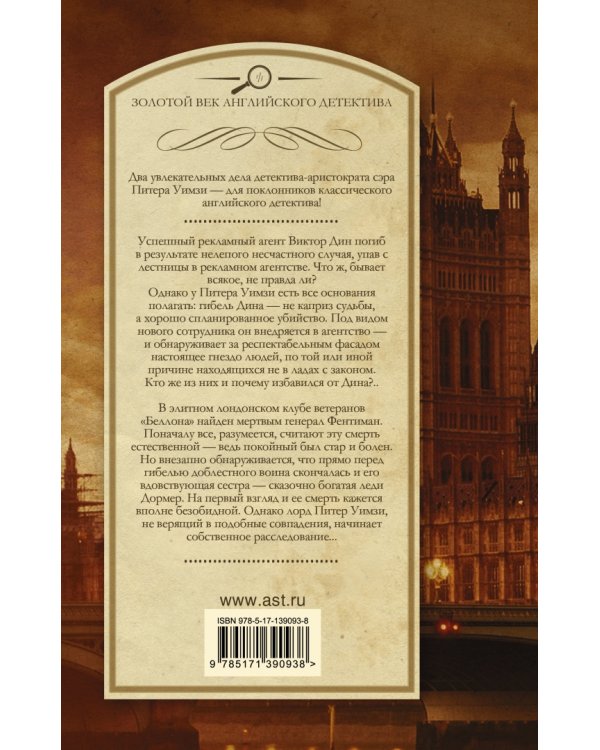 ЗОЛОТОЙ ВЕК АНГЛИЙСКОГО ДЕТЕКТИВА

Два увлекательных дела детектива-аристократа сэра Питера Уимзи — для поклонников классического английского детектива!

Успешный рекламный агент Виктор Дин погиб в результате нелепого несчастного случая, упав с лестницы в рекламном агентстве. Что ж, бывает всякое, не правда ли?
Однако у Питера Уимзи есть все основания полагать: гибель Дина — не каприз судьбы, а хорошо спланированное убийство. Под видом нового сотрудника он внедряется в агентство — и обнаруживает за респектабельным фасадом настоящее гнездо людей, по той или иной причине находящихся не в ладах с законом. Кто же из них и почему избавился от Дина?..

В элитном лондонском клубе ветеранов «Беллона» найден мертвым генерал Фентиман. Поначалу все, разумеется, считают эту смерть естественной — ведь покойный был стар и болен. Но внезапно обнаруживается, что прямо перед гибелью доблестного воина скончалась и его вдовствующая сестра — сказочно богатая леди Дормер. На первый взгляд и ее смерть кажется вполне безобидной. Однако лорд Питер Уимзи, не верящий в подобные совпадения, начинает собственное расследование...

www.ast.ru

ISBN 978-5-17-139093-8

9 785171 390938 >